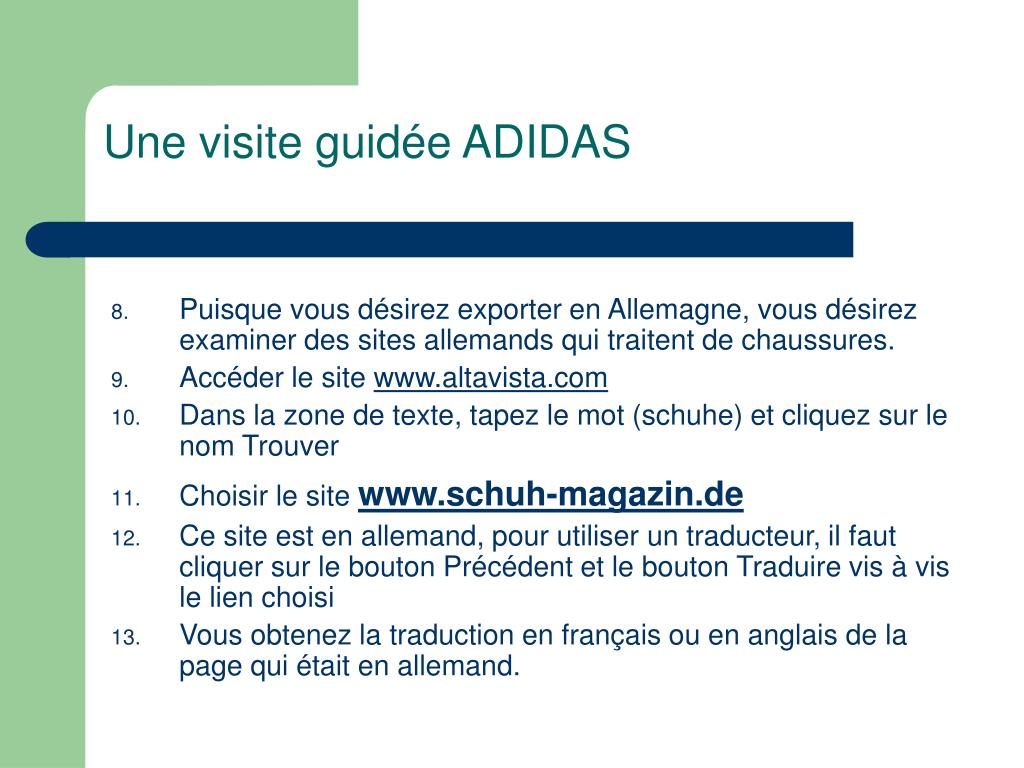 Une visite guidée ADIDAS

8. Puisque vous désirez exporter en Allemagne, vous désirez examiner des sites allemands qui traitent de chaussures.
9. Accéder le site www.altavista.com
10. Dans la zone de texte, tapez le mot (schuhe) et cliquez sur le nom Trouver
11. Choisir le site www.schuh-magazin.de
12. Ce site est en allemand, pour utiliser un traducteur, il faut cliquer sur le bouton Précédent et le bouton Traduire vis à vis le lien choisi
13. Vous obtenez la traduction en français ou en anglais de la page qui était en allemand.